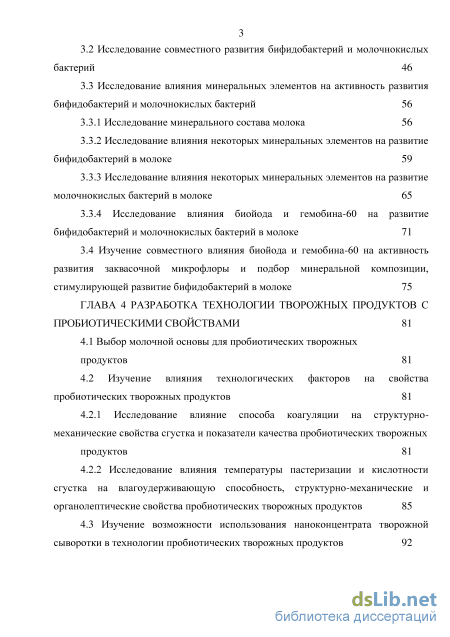 3

3.2 Исследование совместного развития бифидобактерий и молочнокислых бактерий 46

3.3 Исследование влияния минеральных элементов на активность развития бифидобактерий и молочнокислых бактерий 56

3.3.1 Исследование минерального состава молока 56

3.3.2 Исследование влияния некоторых минеральных элементов на развитие бифидобактерий в молоке 59

3.3.3 Исследование влияния некоторых минеральных элементов на развитие молочнокислых бактерий в молоке 65

3.3.4 Исследование влияния биойода и гемобина-60 на развитие бифидобактерий и молочнокислых бактерий в молоке 71

3.4 Изучение совместного влияния биойода и гемобина-60 на активность развития заквасочной микрофлоры и подбор минеральной композиции, стимулирующей развитие бифидобактерий в молоке 75

ГЛАВА 4 РАЗРАБОТКА ТЕХНОЛОГИИ ТВОРОЖНЫХ ПРОДУКТОВ С ПРОБИОТИЧЕСКИМИ СВОЙСТВАМИ 81

4.1 Выбор молочной основы для пробиотических творожных продуктов 81

4.2 Изучение влияния технологических факторов на свойства пробиотических творожных продуктов 81

4.2.1 Исследование влияние способа коагуляции на структурно-механические свойства сгустка и показатели качества пробиотических творожных продуктов 81

4.2.2 Исследование влияния температуры пастеризации и кислотности сгустка на влагоудерживающую способность, структурно-механические и органолептические свойства пробиотических творожных продуктов 85

4.3 Изучение возможности использования наноконцентрата творожной сыворотки в технологии пробиотических творожных продуктов 92

dsLib.net
библиотека диссертаций